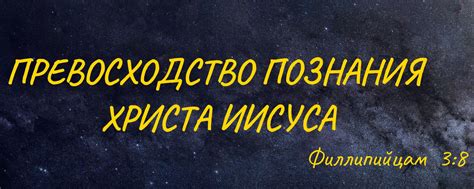 ПРЕВОСХОДСТВО ПОЗНАНИЯ ХРИСТА ИИСУСА

Филлипийцам 3:8